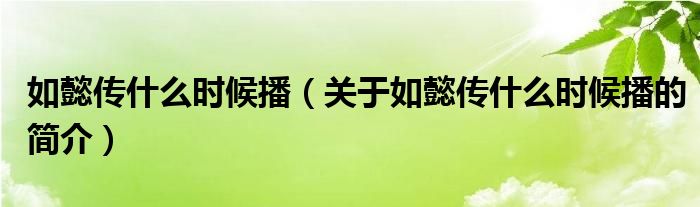 如懿传什么时候播（关于如懿传什么时候播的简介）